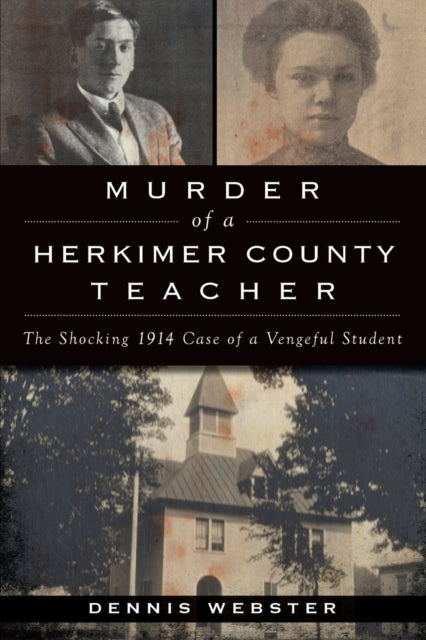 MURDER
of a
HERKIMER COUNTY
TEACHER

The Shocking 1914 Case of a Vengeful Student

DENNIS WEBSTER